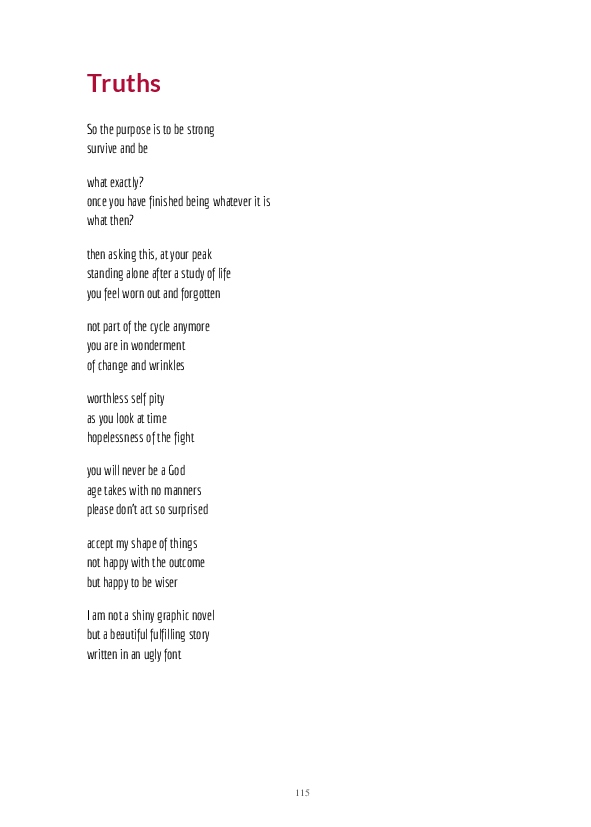 Truths

So the purpose is to be strong
survive and be

what exactly?
once you have finished being whatever it is
what then?

then asking this, at your peak
standing alone after a study of life
you feel worn out and forgotten

not part of the cycle anymore
you are in wonderment
of change and wrinkles

worthless self pity
as you look at time
hopelessness of the fight

you will never be a God
age takes with no manners
please don't act so surprised

accept my shape of things
not happy with the outcome
but happy to be wiser

I am not a shiny graphic novel
but a beautiful fulfilling story
written in an ugly font

115